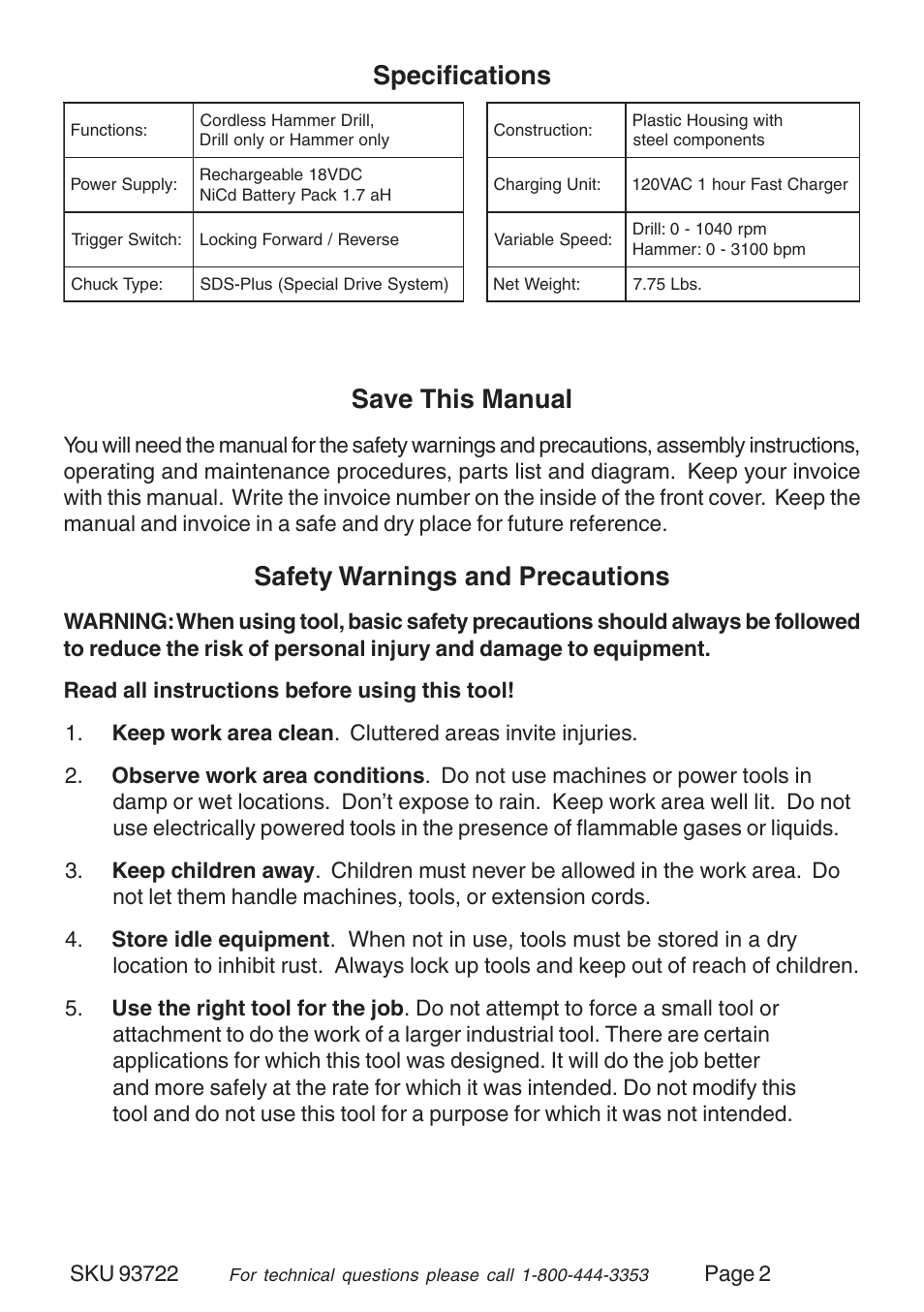 Specifications

| Functions: | Cordless Hammer Drill, Drill only or Hammer only |
|---|---|
| Power Supply: | Rechargeable 18VDC NiCd Battery Pack 1.7 aH |
| Trigger Switch: | Locking Forward / Reverse |
| Chuck Type: | SDS-Plus (Special Drive System) |

| Construction: | Plastic Housing with steel components |
|---|---|
| Charging Unit: | 120VAC 1 hour Fast Charger |
| Variable Speed: | Drill: 0 - 1040 rpm Hammer: 0 - 3100 bpm |
| Net Weight: | 7.75 Lbs. |

Save This Manual

You will need the manual for the safety warnings and precautions, assembly instructions, operating and maintenance procedures, parts list and diagram. Keep your invoice with this manual. Write the invoice number on the inside of the front cover. Keep the manual and invoice in a safe and dry place for future reference.

Safety Warnings and Precautions

WARNING: When using tool, basic safety precautions should always be followed to reduce the risk of personal injury and damage to equipment.

Read all instructions before using this tool!

1. Keep work area clean. Cluttered areas invite injuries.

2. Observe work area conditions. Do not use machines or power tools in damp or wet locations. Don't expose to rain. Keep work area well lit. Do not use electrically powered tools in the presence of flammable gases or liquids.

3. Keep children away. Children must never be allowed in the work area. Do not let them handle machines, tools, or extension cords.

4. Store idle equipment. When not in use, tools must be stored in a dry location to inhibit rust. Always lock up tools and keep out of reach of children.

5. Use the right tool for the job. Do not attempt to force a small tool or attachment to do the work of a larger industrial tool. There are certain applications for which this tool was designed. It will do the job better and more safely at the rate for which it was intended. Do not modify this tool and do not use this tool for a purpose for which it was not intended.

SKU 93722 For technical questions please call 1-800-444-3353 Page 2